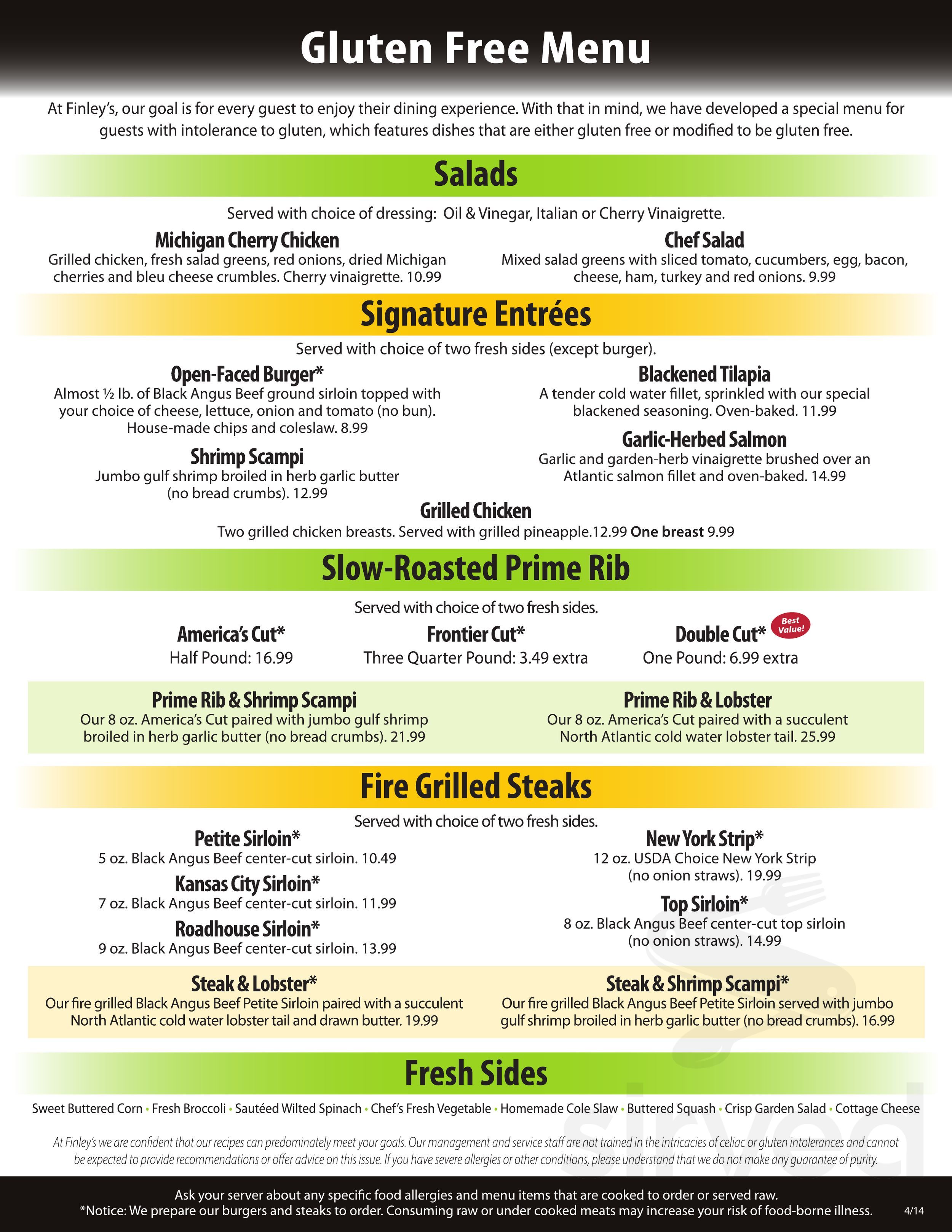 Gluten Free Menu

At Finley's, our goal is for every guest to enjoy their dining experience. With that in mind, we have developed a special menu for guests with intolerance to gluten, which features dishes that are either gluten free or modified to be gluten free.

Salads

Served with choice of dressing: Oil & Vinegar, Italian or Cherry Vinaigrette.

Michigan Cherry Chicken
Grilled chicken, fresh salad greens, red onions, dried Michigan cherries and bleu cheese crumbles. Cherry vinaigrette. 10.99

Chef Salad
Mixed salad greens with sliced tomato, cucumbers, egg, bacon, cheese, ham, turkey and red onions. 9.99

Signature Entrées

Served with choice of two fresh sides (except burger).

Open-Faced Burger*
Almost ½ lb. of Black Angus Beef ground sirloin topped with your choice of cheese, lettuce, onion and tomato (no bun). House-made chips and coleslaw. 8.99

Shrimp Scampi
Jumbo gulf shrimp broiled in herb garlic butter (no bread crumbs). 12.99

Blackened Tilapia
A tender cold water fillet, sprinkled with our special blackened seasoning. Oven-baked. 11.99

Garlic-Herbed Salmon
Garlic and garden-herb vinaigrette brushed over an Atlantic salmon fillet and oven-baked. 14.99

Grilled Chicken
Two grilled chicken breasts. Served with grilled pineapple.12.99 One breast 9.99

Slow-Roasted Prime Rib

Served with choice of two fresh sides.

America's Cut*
Half Pound: 16.99

Frontier Cut*
Three Quarter Pound: 3.49 extra

Double Cut* Best Value!
One Pound: 6.99 extra

Prime Rib & Shrimp Scampi
Our 8 oz. America's Cut paired with jumbo gulf shrimp broiled in herb garlic butter (no bread crumbs). 21.99

Prime Rib & Lobster
Our 8 oz. America's Cut paired with a succulent North Atlantic cold water lobster tail. 25.99

Fire Grilled Steaks

Served with choice of two fresh sides.

Petite Sirloin*
5 oz. Black Angus Beef center-cut sirloin. 10.49

Kansas City Sirloin*
7 oz. Black Angus Beef center-cut sirloin. 11.99

Roadhouse Sirloin*
9 oz. Black Angus Beef center-cut sirloin. 13.99

New York Strip*
12 oz. USDA Choice New York Strip (no onion straws). 19.99

Top Sirloin*
8 oz. Black Angus Beef center-cut top sirloin (no onion straws). 14.99

Steak & Lobster*
Our fire grilled Black Angus Beef Petite Sirloin paired with a succulent North Atlantic cold water lobster tail and drawn butter. 19.99

Steak & Shrimp Scampi*
Our fire grilled Black Angus Beef Petite Sirloin served with jumbo gulf shrimp broiled in herb garlic butter (no bread crumbs). 16.99

Fresh Sides

Sweet Buttered Corn • Fresh Broccoli • Sautéed Wilted Spinach • Chef's Fresh Vegetable • Homemade Cole Slaw • Buttered Squash • Crisp Garden Salad • Cottage Cheese

At Finley's we are confident that our recipes can predominately meet your goals. Our management and service staff are not trained in the intricacies of celiac or gluten intolerances and cannot be expected to provide recommendations or offer advice on this issue. If you have severe allergies or other conditions, please understand that we do not make any guarantee of purity.

Ask your server about any specific food allergies and menu items that are cooked to order or served raw.
*Notice: We prepare our burgers and steaks to order. Consuming raw or under cooked meats may increase your risk of food-borne illness. 4/14

sirved